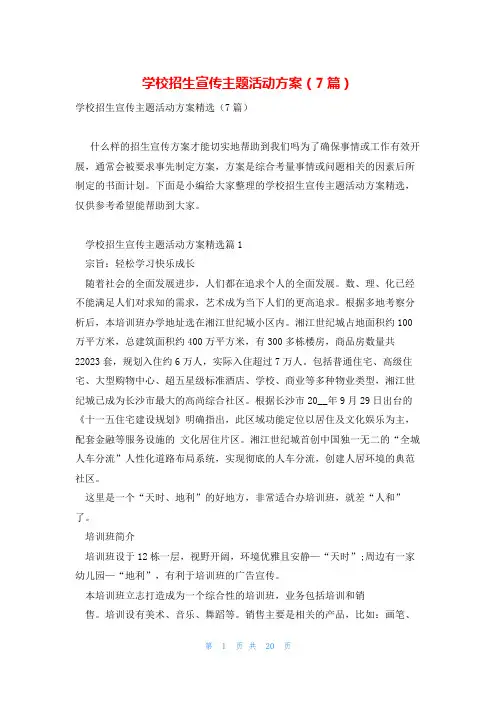 学校招生宣传主题活动方案（7篇）

学校招生宣传主题活动方案精选（7篇）

什么样的招生宣传方案才能切实地帮助到我们吗为了确保事情或工作有效开展，通常会被要求事先制定方案，方案是综合考量事情或问题相关的因素后所制定的书面计划。下面是小编给大家整理的学校招生宣传主题活动方案精选，仅供参考希望能帮助到大家。

学校招生宣传主题活动方案精选篇1

宗旨：轻松学习快乐成长

随着社会的全面发展进步，人们都在追求个人的全面发展。数、理、化已经不能满足人们对求知的需求，艺术成为当下人们的更高追求。根据多地考察分析后，本培训班办学地址选在湘江世纪城小区内。湘江世纪城占地面积约100万平方米，总建筑面积约400万平方米，有300多栋楼房，商品房数量共22023套，规划入住约6万人，实际入住超过7万人。包括普通住宅、高级住宅、大型购物中心、超五星级标准酒店、学校、商业等多种物业类型，湘江世纪城已成为长沙市最大的高尚综合社区。根据长沙市20__年9月29日出台的《十一五住宅建设规划》明确指出，此区域功能定位以居住及文化娱乐为主，配套金融等服务设施的 文化居住片区。湘江世纪城首创中国独一无二的“全城人车分流”人性化道路布局系统，实现彻底的人车分流，创建人居环境的典范社区。

这里是一个“天时、地利”的好地方，非常适合办培训班，就差“人和”了。

培训班简介

培训班设于12栋一层，视野开阔，环境优雅且安静—“天时”;周边有一家幼儿园—“地利”，有利于培训班的广告宣传。

本培训班立志打造成为一个综合性的培训班，业务包括培训和销售。培训设有美术、音乐、舞蹈等。销售主要是相关的产品，比如：画笔、

第 1 页 共 20 页